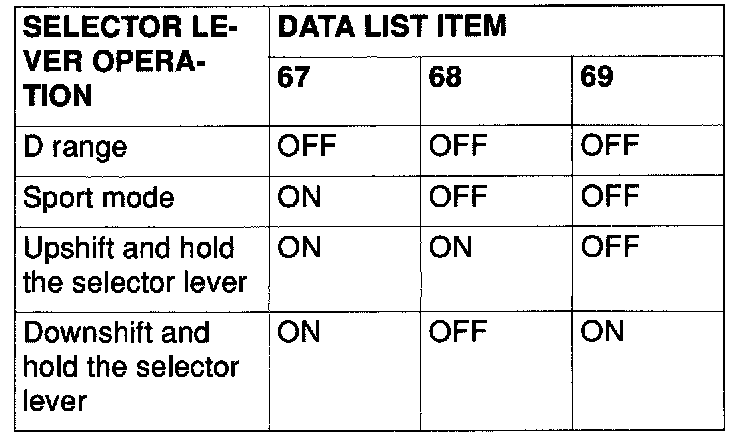 | SELECTOR LEVER OPERATION | DATA LIST ITEM | | |
|---|---|---|---|
| | 67 | 68 | 69 |
| D range | OFF | OFF | OFF |
| Sport mode | ON | OFF | OFF |
| Upshift and hold the selector lever | ON | ON | OFF |
| Downshift and hold the selector lever | ON | OFF | ON |